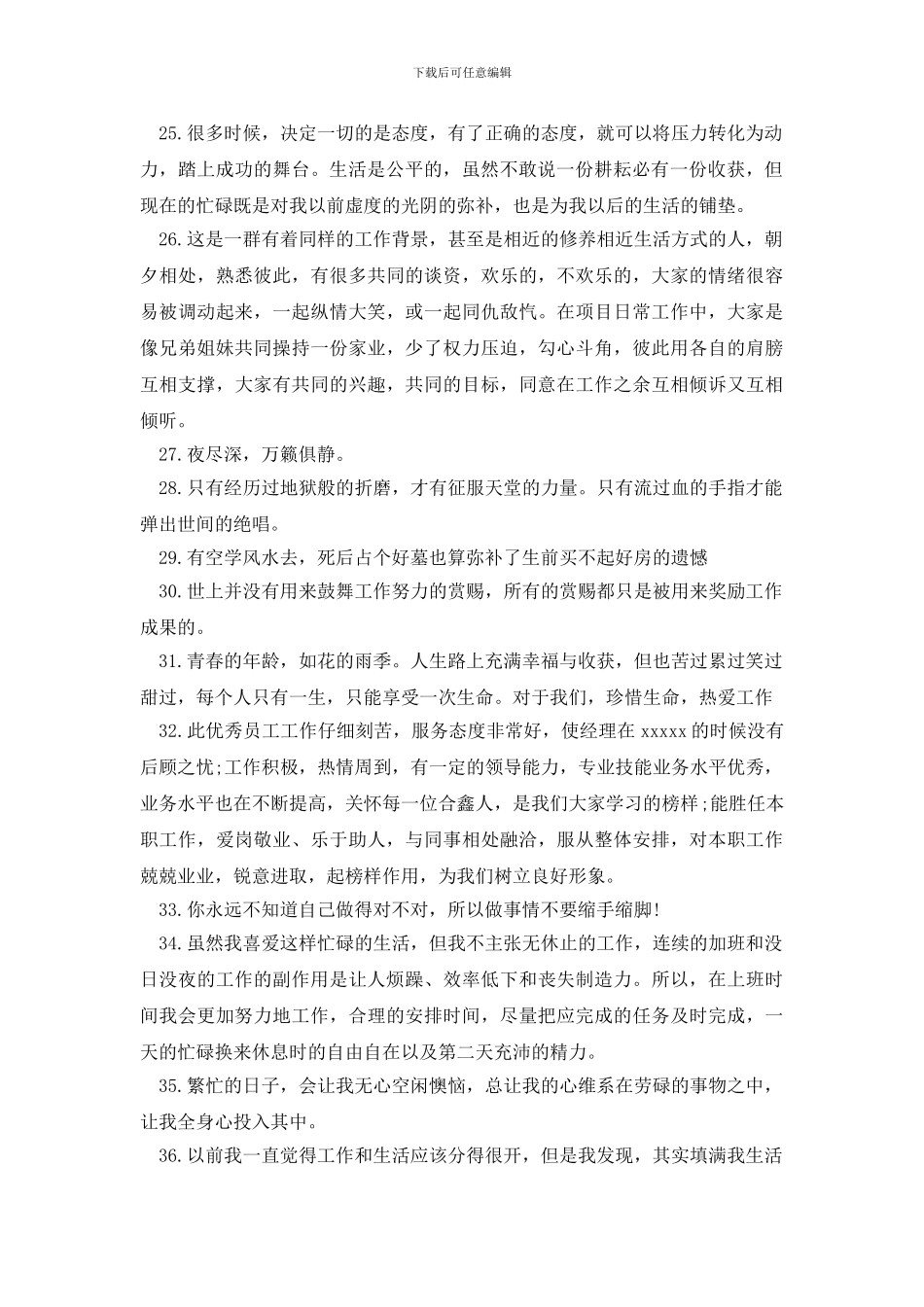 下载后可任意编辑

25.很多时候，决定一切的是态度，有了正确的态度，就可以将压力转化为动力，踏上成功的舞台。生活是公平的，虽然不敢说一份耕耘必有一份收获，但现在的忙碌既是对我以前虚度的光阴的弥补，也是为我以后的生活的铺垫。

26.这是一群有着同样的工作背景，甚至是相近的修养相近生活方式的人，朝夕相处，熟悉彼此，有很多共同的谈资，欢乐的，不欢乐的，大家的情绪很容易被调动起来，一起纵情大笑，或一起同仇敌忾。在项目日常工作中，大家是像兄弟姐妹共同操持一份家业，少了权力压迫，勾心斗角，彼此用各自的肩膀互相支撑，大家有共同的兴趣，共同的目标，同意在工作之余互相倾诉又互相倾听。

27.夜尽深，万籁俱静。

28.只有经历过地狱般的折磨，才有征服天堂的力量。只有流过血的手指才能弹出世间的绝唱。

29.有空学风水去，死后占个好墓也算弥补了生前买不起好房的遗憾

30.世上并没有用来鼓舞工作努力的赏赐，所有的赏赐都只是被用来奖励工作成果的。

31.青春的年龄，如花的雨季。人生路上充满幸福与收获，但也苦过累过笑过甜过，每个人只有一生，只能享受一次生命。对于我们，珍惜生命，热爱工作

32.此优秀员工工作仔细刻苦，服务态度非常好，使经理在 xxxxx 的时候没有后顾之忧;工作积极，热情周到，有一定的领导能力，专业技能业务水平优秀，业务水平也在不断提高，关怀每一位合鑫人，是我们大家学习的榜样;能胜任本职工作，爱岗敬业、乐于助人，与同事相处融洽，服从整体安排，对本职工作兢兢业业，锐意进取，起榜样作用，为我们树立良好形象。

33.你永远不知道自己做得对不对，所以做事情不要缩手缩脚!

34.虽然我喜爱这样忙碌的生活，但我不主张无休止的工作，连续的加班和没日没夜的工作的副作用是让人烦躁、效率低下和丧失制造力。所以，在上班时间我会更加努力地工作，合理的安排时间，尽量把应完成的任务及时完成，一天的忙碌换来休息时的自由自在以及第二天充沛的精力。

35.繁忙的日子，会让我无心空闲懊恼，总让我的心维系在劳碌的事物之中，让我全身心投入其中。

36.以前我一直觉得工作和生活应该分得很开，但是我发现，其实填满我生活